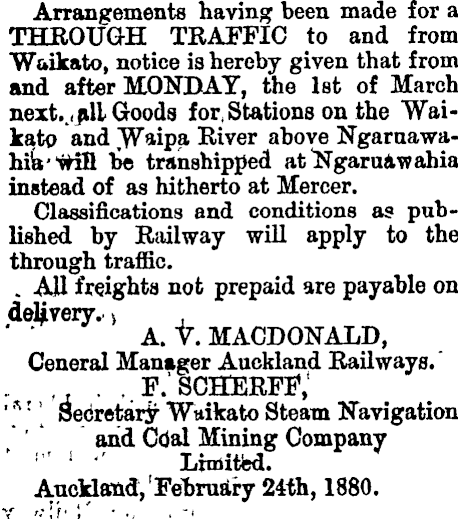 Arrangements having been made for a THROUGH TRAFFIC to and from Waikato, notice is hereby given that from and after MONDAY, the 1st of March next. all Goods for Stations on the Waikato and Waipa River above Ngaruawahia will be transhipped at Ngaruawahia instead of as hitherto at Mercer.

Classifications and conditions as published by Railway will apply to the through traffic.

All freights not prepaid are payable on delivery.

A. V. MACDONALD,
Ceneral Manager Auckland Railways.
F. SCHERFF,
Secretary Waikato Steam Navigation
and Coal Mining Company
Limited.

Auckland, February 24th, 1880.